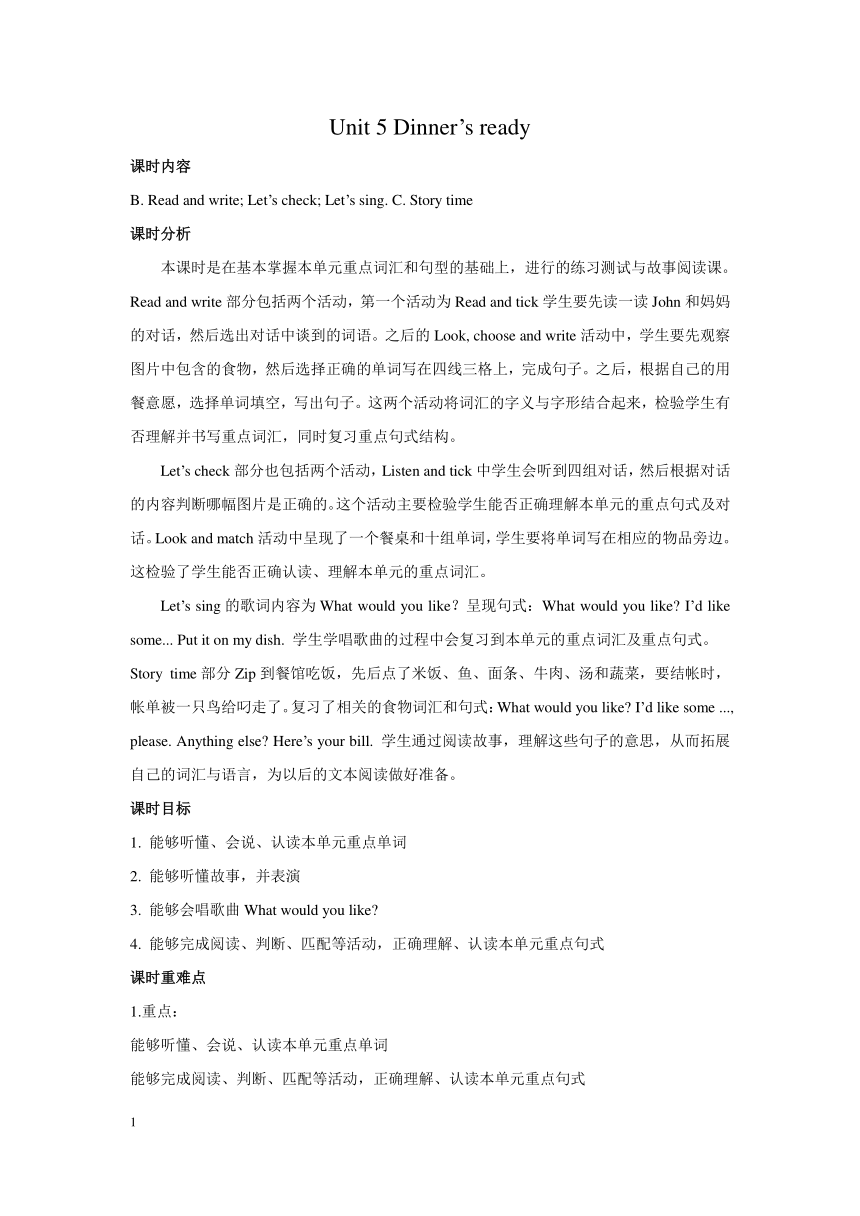 Unit 5 Dinner’s ready

课时内容

B. Read and write; Let’s check; Let’s sing. C. Story time

课时分析

本课时是在基本掌握本单元重点词汇和句型的基础上，进行的练习测试与故事阅读课。Read and write 部分包括两个活动，第一个活动为 Read and tick 学生要先读一读 John 和妈妈的对话，然后选出对话中谈到的词语。之后的 Look, choose and write 活动中，学生要先观察图片中包含的食物，然后选择正确的单词写在四线三格上，完成句子。之后，根据自己的用餐意愿，选择单词填空，写出句子。这两个活动将词汇的字义与字形结合起来，检验学生有否理解并书写重点词汇，同时复习重点句式结构。

Let’s check 部分也包括两个活动，Listen and tick 中学生会听到四组对话，然后根据对话的内容判断哪幅图片是正确的。这个活动主要检验学生能否正确理解本单元的重点句式及对话。Look and match 活动中呈现了一个餐桌和十组单词，学生要将单词写在相应的物品旁边。这检验了学生能否正确认读、理解本单元的重点词汇。

Let’s sing 的歌词内容为 What would you like？呈现句式：What would you like? I’d like some... Put it on my dish. 学生学唱歌曲的过程中会复习到本单元的重点词汇及重点句式。Story time 部分 Zip 到餐馆吃饭，先后点了米饭、鱼、面条、牛肉、汤和蔬菜，要结帐时，帐单被一只鸟给叼走了。复习了相关的食物词汇和句式：What would you like? I’d like some ..., please. Anything else? Here’s your bill. 学生通过阅读故事，理解这些句子的意思，从而拓展自己的词汇与语言，为以后的文本阅读做好准备。

课时目标

1. 能够听懂、会说、认读本单元重点单词

2. 能够听懂故事，并表演

3. 能够会唱歌曲 What would you like?

4. 能够完成阅读、判断、匹配等活动，正确理解、认读本单元重点句式

课时重难点

1.重点：

能够听懂、会说、认读本单元重点单词

能够完成阅读、判断、匹配等活动，正确理解、认读本单元重点句式

1